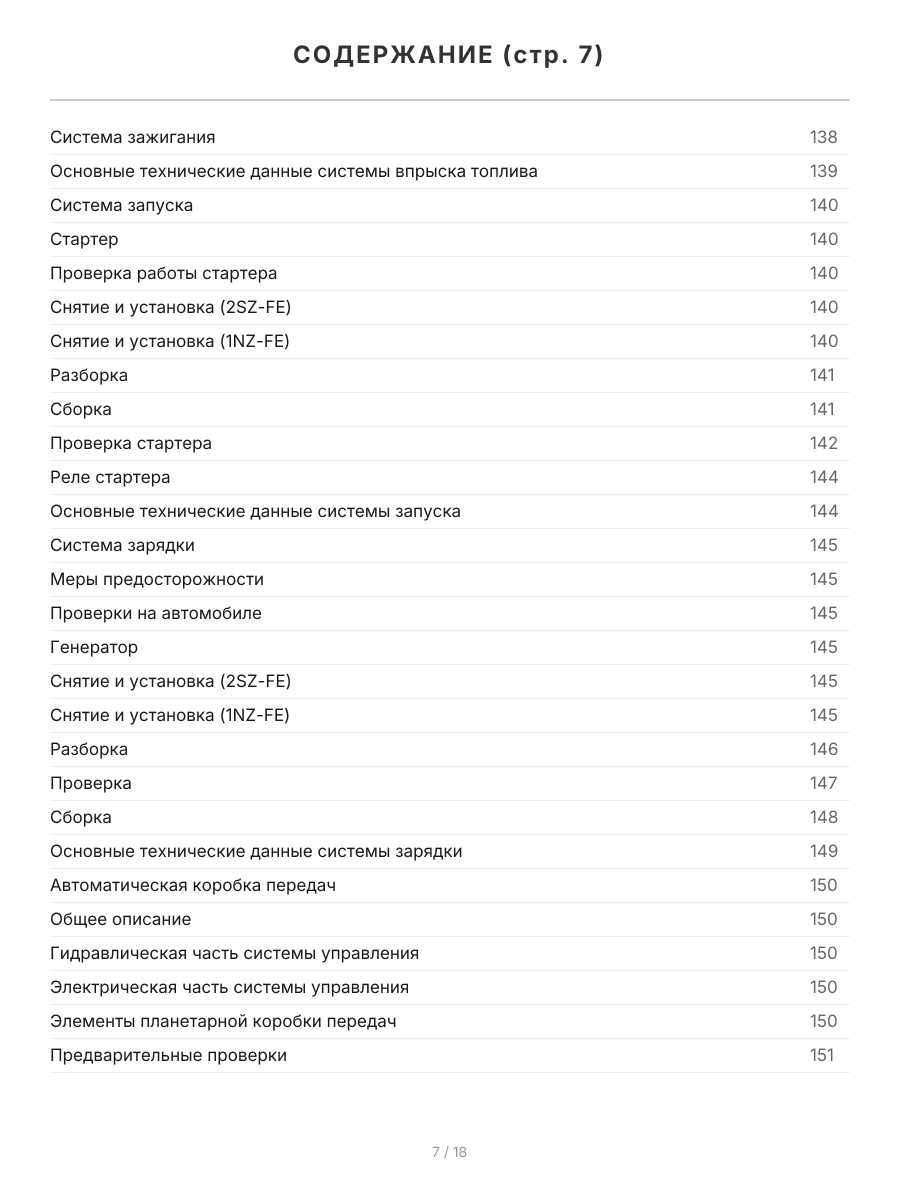 СОДЕРЖАНИЕ (стр. 7)

| | |
|---|---|
| Система зажигания | 138 |
| Основные технические данные системы впрыска топлива | 139 |
| Система запуска | 140 |
| Стартер | 140 |
| Проверка работы стартера | 140 |
| Снятие и установка (2SZ-FE) | 140 |
| Снятие и установка (1NZ-FE) | 140 |
| Разборка | 141 |
| Сборка | 141 |
| Проверка стартера | 142 |
| Реле стартера | 144 |
| Основные технические данные системы запуска | 144 |
| Система зарядки | 145 |
| Меры предосторожности | 145 |
| Проверки на автомобиле | 145 |
| Генератор | 145 |
| Снятие и установка (2SZ-FE) | 145 |
| Снятие и установка (1NZ-FE) | 145 |
| Разборка | 146 |
| Проверка | 147 |
| Сборка | 148 |
| Основные технические данные системы зарядки | 149 |
| Автоматическая коробка передач | 150 |
| Общее описание | 150 |
| Гидравлическая часть системы управления | 150 |
| Электрическая часть системы управления | 150 |
| Элементы планетарной коробки передач | 150 |
| Предварительные проверки | 151 |

7 / 18